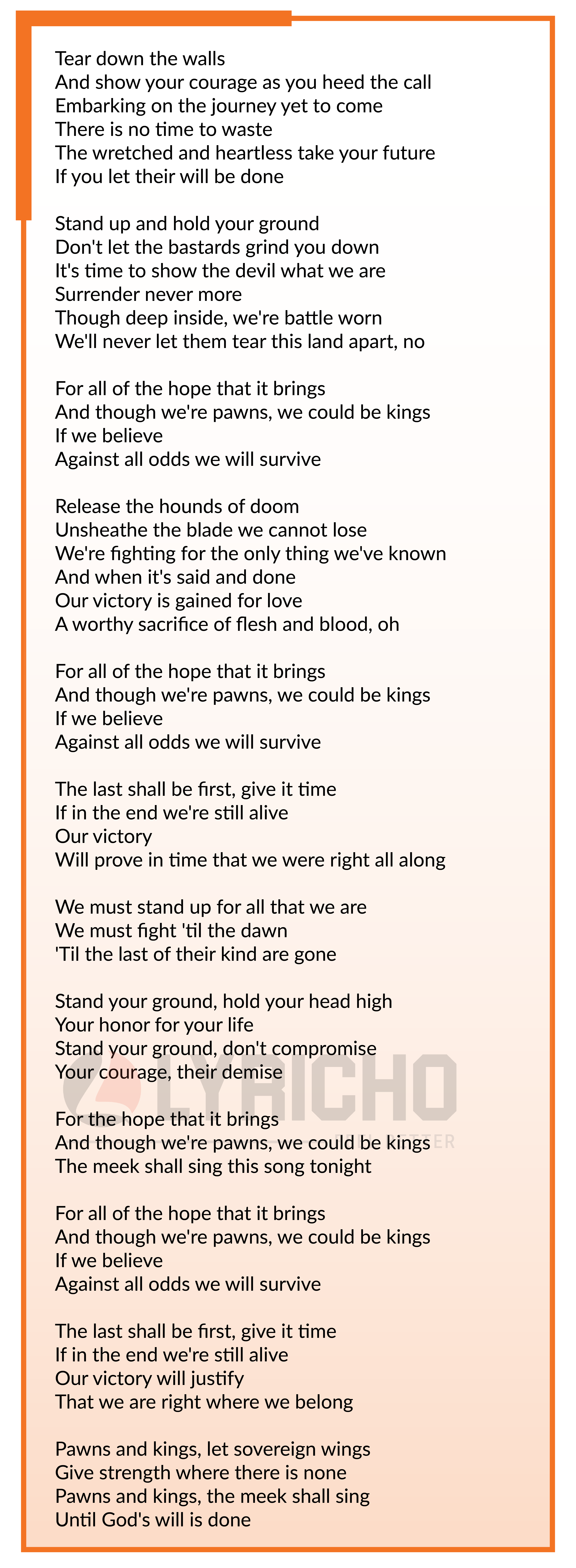 Tear down the walls
And show your courage as you heed the call
Embarking on the journey yet to come
There is no time to waste
The wretched and heartless take your future
If you let their will be done

Stand up and hold your ground
Don't let the bastards grind you down
It's time to show the devil what we are
Surrender never more
Though deep inside, we're battle worn
We'll never let them tear this land apart, no

For all of the hope that it brings
And though we're pawns, we could be kings
If we believe
Against all odds we will survive

Release the hounds of doom
Unsheathe the blade we cannot lose
We're fighting for the only thing we've known
And when it's said and done
Our victory is gained for love
A worthy sacrifice of flesh and blood, oh

For all of the hope that it brings
And though we're pawns, we could be kings
If we believe
Against all odds we will survive

The last shall be first, give it time
If in the end we're still alive
Our victory
Will prove in time that we were right all along

We must stand up for all that we are
We must fight 'til the dawn
'Til the last of their kind are gone

Stand your ground, hold your head high
Your honor for your life
Stand your ground, don't compromise
Your courage, their demise

LYRICHO

For the hope that it brings
And though we're pawns, we could be kings
The meek shall sing this song tonight

For all of the hope that it brings
And though we're pawns, we could be kings
If we believe
Against all odds we will survive

The last shall be first, give it time
If in the end we're still alive
Our victory will justify
That we are right where we belong

Pawns and kings, let sovereign wings
Give strength where there is none
Pawns and kings, the meek shall sing
Until God's will is done